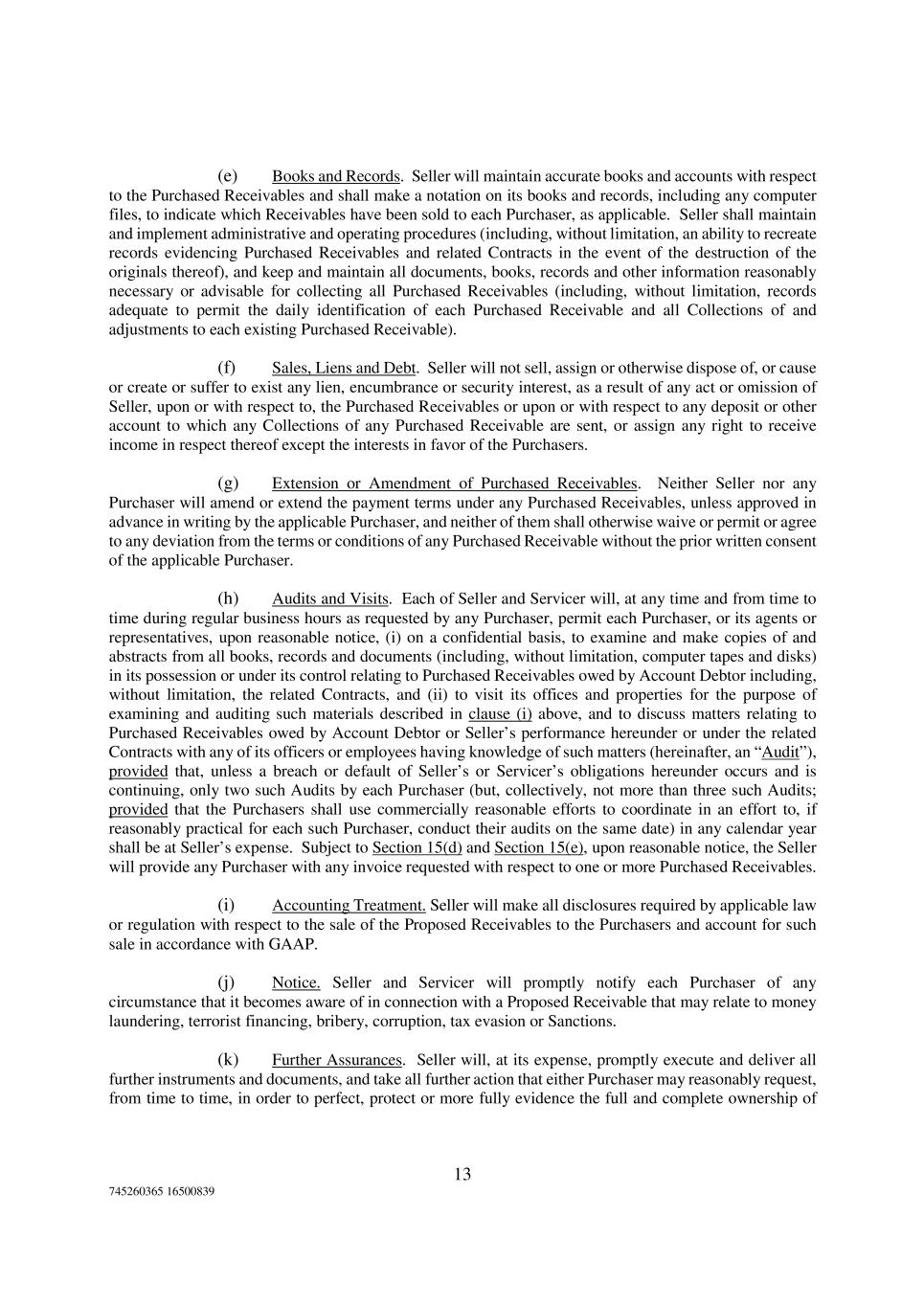 (e) Books and Records. Seller will maintain accurate books and accounts with respect to the Purchased Receivables and shall make a notation on its books and records, including any computer files, to indicate which Receivables have been sold to each Purchaser, as applicable. Seller shall maintain and implement administrative and operating procedures (including, without limitation, an ability to recreate records evidencing Purchased Receivables and related Contracts in the event of the destruction of the originals thereof), and keep and maintain all documents, books, records and other information reasonably necessary or advisable for collecting all Purchased Receivables (including, without limitation, records adequate to permit the daily identification of each Purchased Receivable and all Collections of and adjustments to each existing Purchased Receivable).

(f) Sales, Liens and Debt. Seller will not sell, assign or otherwise dispose of, or cause or create or suffer to exist any lien, encumbrance or security interest, as a result of any act or omission of Seller, upon or with respect to, the Purchased Receivables or upon or with respect to any deposit or other account to which any Collections of any Purchased Receivable are sent, or assign any right to receive income in respect thereof except the interests in favor of the Purchasers.

(g) Extension or Amendment of Purchased Receivables. Neither Seller nor any Purchaser will amend or extend the payment terms under any Purchased Receivables, unless approved in advance in writing by the applicable Purchaser, and neither of them shall otherwise waive or permit or agree to any deviation from the terms or conditions of any Purchased Receivable without the prior written consent of the applicable Purchaser.

(h) Audits and Visits. Each of Seller and Servicer will, at any time and from time to time during regular business hours as requested by any Purchaser, permit each Purchaser, or its agents or representatives, upon reasonable notice, (i) on a confidential basis, to examine and make copies of and abstracts from all books, records and documents (including, without limitation, computer tapes and disks) in its possession or under its control relating to Purchased Receivables owed by Account Debtor including, without limitation, the related Contracts, and (ii) to visit its offices and properties for the purpose of examining and auditing such materials described in clause (i) above, and to discuss matters relating to Purchased Receivables owed by Account Debtor or Seller's performance hereunder or under the related Contracts with any of its officers or employees having knowledge of such matters (hereinafter, an "Audit"), provided that, unless a breach or default of Seller's or Servicer's obligations hereunder occurs and is continuing, only two such Audits by each Purchaser (but, collectively, not more than three such Audits; provided that the Purchasers shall use commercially reasonable efforts to coordinate in an effort to, if reasonably practical for each such Purchaser, conduct their audits on the same date) in any calendar year shall be at Seller's expense. Subject to Section 15(d) and Section 15(e), upon reasonable notice, the Seller will provide any Purchaser with any invoice requested with respect to one or more Purchased Receivables.

(i) Accounting Treatment. Seller will make all disclosures required by applicable law or regulation with respect to the sale of the Proposed Receivables to the Purchasers and account for such sale in accordance with GAAP.

(j) Notice. Seller and Servicer will promptly notify each Purchaser of any circumstance that it becomes aware of in connection with a Proposed Receivable that may relate to money laundering, terrorist financing, bribery, corruption, tax evasion or Sanctions.

(k) Further Assurances. Seller will, at its expense, promptly execute and deliver all further instruments and documents, and take all further action that either Purchaser may reasonably request, from time to time, in order to perfect, protect or more fully evidence the full and complete ownership of

13

745260365 16500839